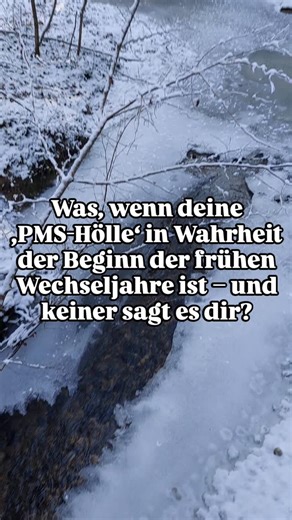 Was, wenn deine ‚PMS-Hölle‘ in Wahrheit der Beginn der frühen Wechseljahre ist – und keiner sagt es dir?